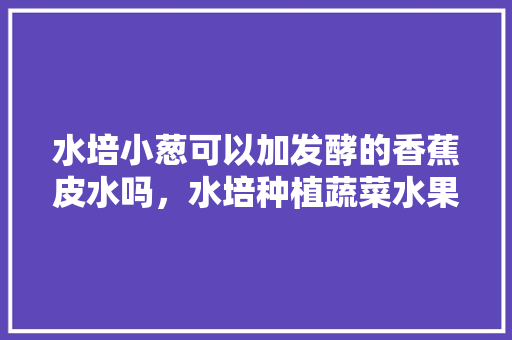 水培小葱可以加发酵的香蕉皮水吗，水培种植蔬菜水果